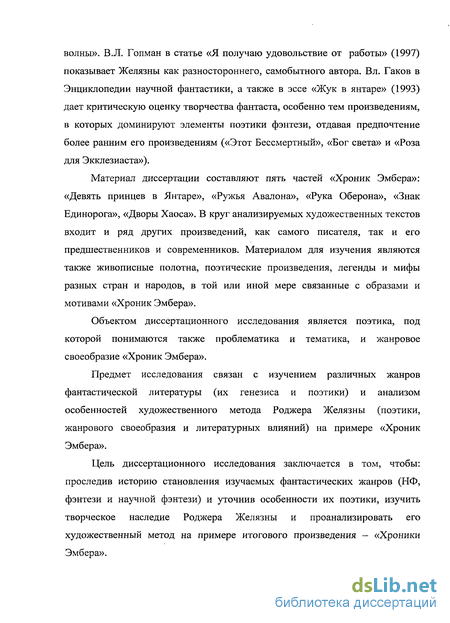 волны». В.Л. Гопман в статье «Я получаю удовольствие от работы» (1997) показывает Желязны как разностороннего, самобытного автора. Вл. Гаков в Энциклопедии научной фантастики, а также в эссе «Жук в янтаре» (1993) дает критическую оценку творчества фантаста, особенно тем произведениям, в которых доминируют элементы поэтики фэнтези, отдавая предпочтение более ранним его произведениям («Этот Бессмертный», «Бог света» и «Роза для Экклезиаста»).

Материал диссертации составляют пять частей «Хроник Эмбера»: «Девять принцев в Янтаре», «Ружья Авалона», «Рука Оберона», «Знак Единорога», «Дворы Хаоса». В круг анализируемых художественных текстов входит и ряд других произведений, как самого писателя, так и его предшественников и современников. Материалом для изучения являются также живописные полотна, поэтические произведения, легенды и мифы разных стран и народов, в той или иной мере связанные с образами и мотивами «Хроник Эмбера».

Объектом диссертационного исследования является поэтика, под которой понимаются также проблематика и тематика, и жанровое своеобразие «Хроник Эмбера».

Предмет исследования связан с изучением различных жанров фантастической литературы (их генезиса и поэтики) и анализом особенностей художественного метода Роджера Желязны (поэтики, жанрового своеобразия и литературных влияний) на примере «Хроник Эмбера».

Цель диссертационного исследования заключается в том, чтобы: проследив историю становления изучаемых фантастических жанров (НФ, фэнтези и научной фэнтези) и уточнив особенности их поэтики, изучить творческое наследие Роджера Желязны и проанализировать его художественный метод на примере итогового произведения – «Хроники Эмбера».

dsLib.net
библиотека диссертаций